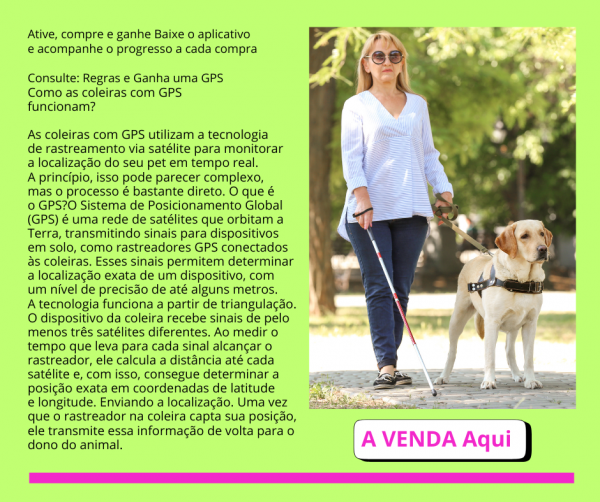 Ative, compre e ganhe Baixe o aplicativo e acompanhe o progresso a cada compra

Consulte: Regras e Ganha uma GPS
Como as coleiras com GPS funcionam?

As coleiras com GPS utilizam a tecnologia de rastreamento via satélite para monitorar a localização do seu pet em tempo real. A princípio, isso pode parecer complexo, mas o processo é bastante direto. O que é o GPS?O Sistema de Posicionamento Global (GPS) é uma rede de satélites que orbitam a Terra, transmitindo sinais para dispositivos em solo, como rastreadores GPS conectados às coleiras. Esses sinais permitem determinar a localização exata de um dispositivo, com um nível de precisão de até alguns metros. A tecnologia funciona a partir de triangulação. O dispositivo da coleira recebe sinais de pelo menos três satélites diferentes. Ao medir o tempo que leva para cada sinal alcançar o rastreador, ele calcula a distância até cada satélite e, com isso, consegue determinar a posição exata em coordenadas de latitude e longitude. Enviando a localização. Uma vez que o rastreador na coleira capta sua posição, ele transmite essa informação de volta para o dono do animal.

A VENDA Aqui